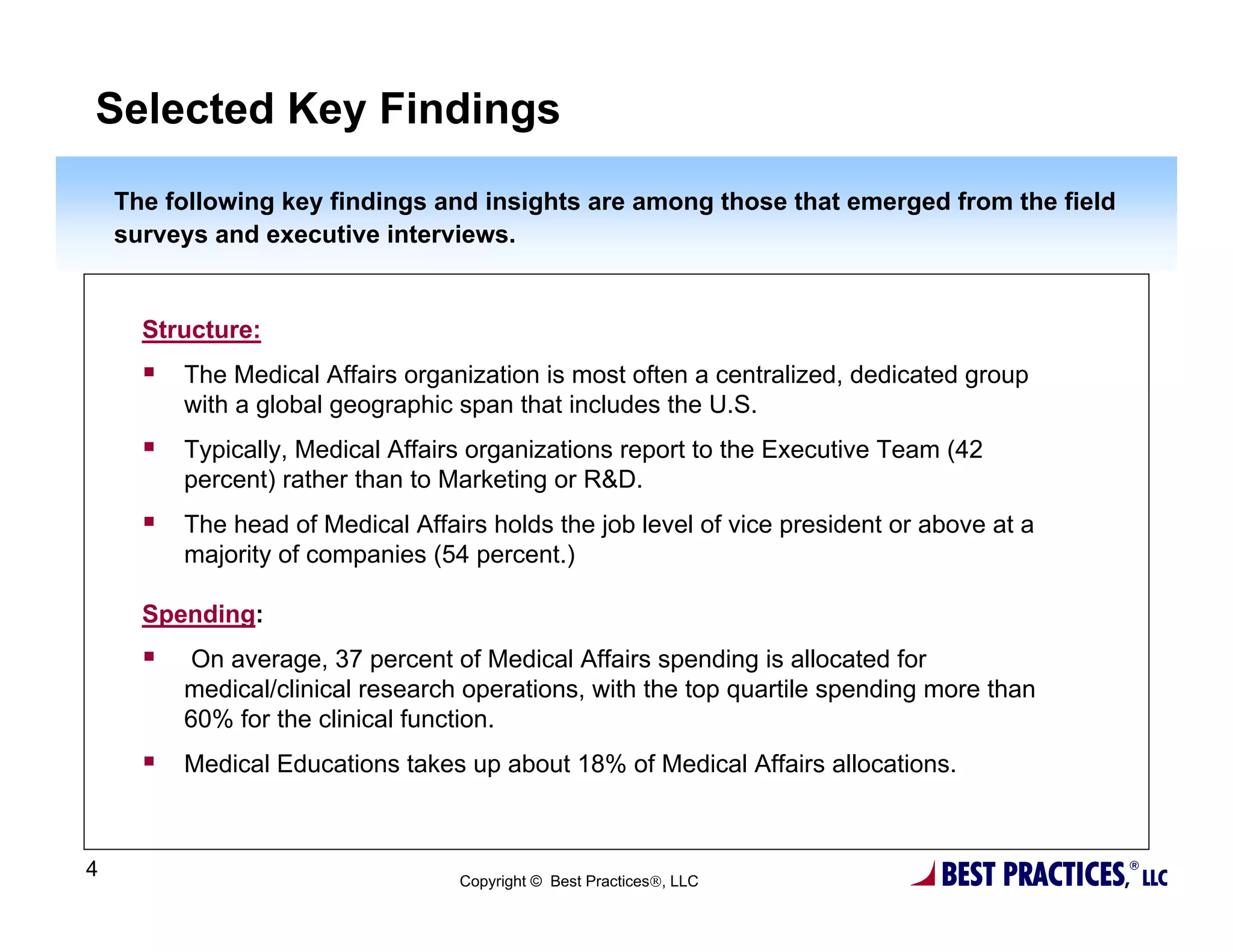 Selected Key Findings

The following key findings and insights are among those that emerged from the field surveys and executive interviews.

Structure:

▪ The Medical Affairs organization is most often a centralized, dedicated group with a global geographic span that includes the U.S.

▪ Typically, Medical Affairs organizations report to the Executive Team (42 percent) rather than to Marketing or R&D.

▪ The head of Medical Affairs holds the job level of vice president or above at a majority of companies (54 percent.)

Spending:

▪ On average, 37 percent of Medical Affairs spending is allocated for medical/clinical research operations, with the top quartile spending more than 60% for the clinical function.

▪ Medical Educations takes up about 18% of Medical Affairs allocations.

4

Copyright © Best Practices®, LLC

BEST PRACTICES,® LLC